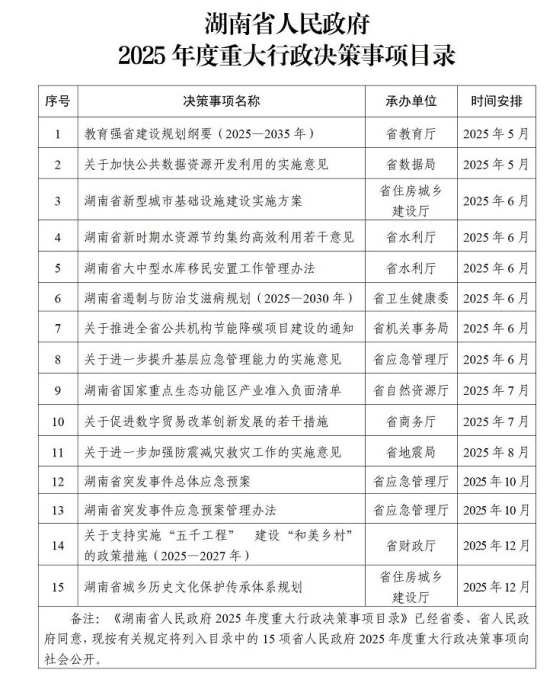 湖南省人民政府
2025 年度重大行政决策事项目录

| 序号 | 决策事项名称 | 承办单位 | 时间安排 |
|---|---|---|---|
| 1 | 教育强省建设规划纲要（2025—2035 年） | 省教育厅 | 2025 年 5 月 |
| 2 | 关于加快公共数据资源开发利用的实施意见 | 省数据局 | 2025 年 5 月 |
| 3 | 湖南省新型城市基础设施建设实施方案 | 省住房城乡建设厅 | 2025 年 6 月 |
| 4 | 湖南省新时期水资源节约集约高效利用若干意见 | 省水利厅 | 2025 年 6 月 |
| 5 | 湖南省大中型水库移民安置工作管理办法 | 省水利厅 | 2025 年 6 月 |
| 6 | 湖南省遏制与防治艾滋病规划（2025—2030 年） | 省卫生健康委 | 2025 年 6 月 |
| 7 | 关于推进全省公共机构节能降碳项目建设的通知 | 省机关事务局 | 2025 年 6 月 |
| 8 | 关于进一步提升基层应急管理能力的实施意见 | 省应急管理厅 | 2025 年 6 月 |
| 9 | 湖南省国家重点生态功能区产业准入负面清单 | 省自然资源厅 | 2025 年 7 月 |
| 10 | 关于促进数字贸易改革创新发展的若干措施 | 省商务厅 | 2025 年 7 月 |
| 11 | 关于进一步加强防震减灾救灾工作的实施意见 | 省地震局 | 2025 年 8 月 |
| 12 | 湖南省突发事件总体应急预案 | 省应急管理厅 | 2025 年 10 月 |
| 13 | 湖南省突发事件应急预案管理办法 | 省应急管理厅 | 2025 年 10 月 |
| 14 | 关于支持实施“五千工程” 建设“和美乡村”的政策措施（2025—2027 年） | 省财政厅 | 2025 年 12 月 |
| 15 | 湖南省城乡历史文化保护传承体系规划 | 省住房城乡建设厅 | 2025 年 12 月 |

备注：《湖南省人民政府 2025 年度重大行政决策事项目录》已经省委、省人民政府同意，现按有关规定将列入目录中的 15 项省人民政府 2025 年度重大行政决策事项向社会公开。